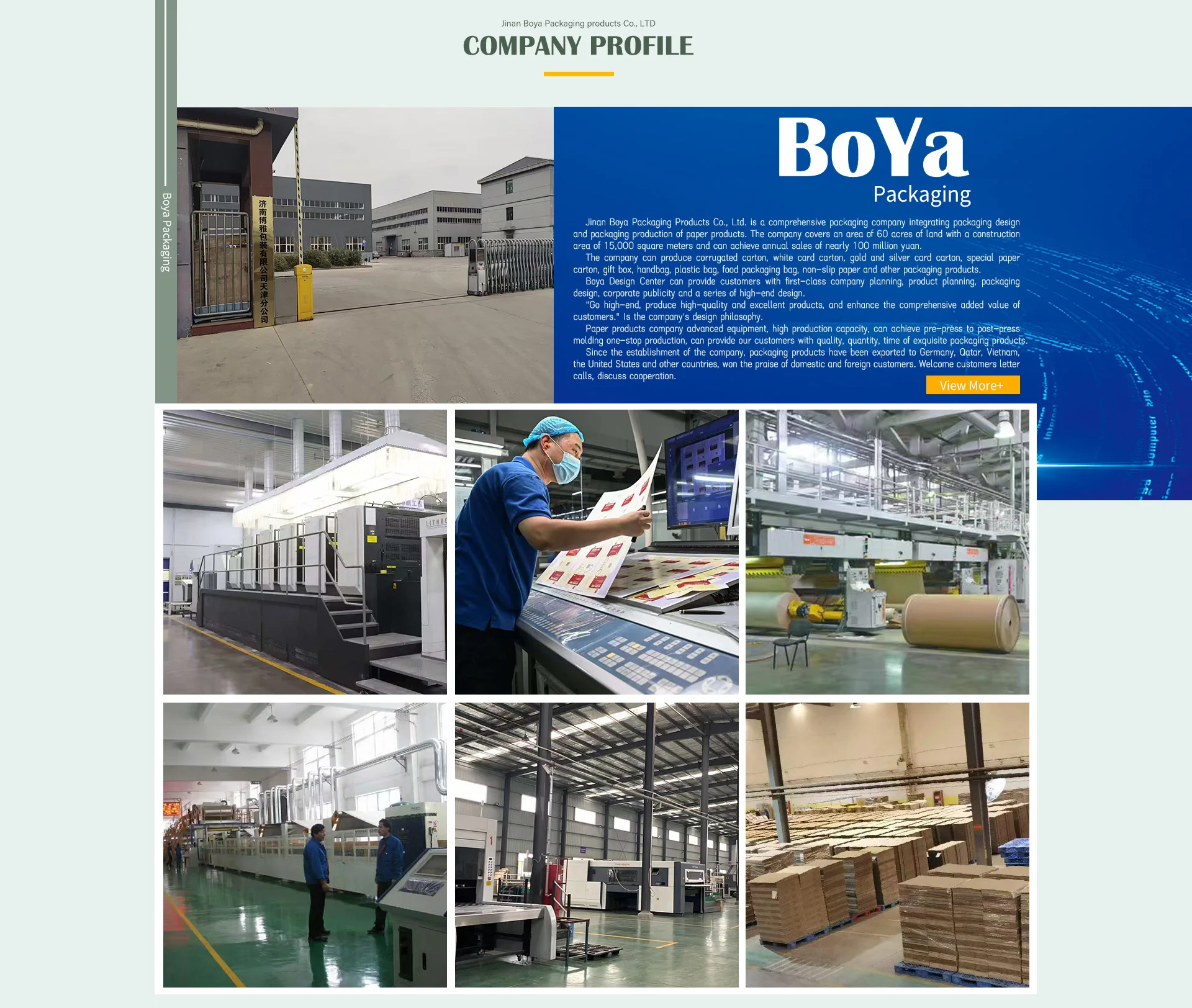 Jinan Boya Packaging products Co., LTD
COMPANY PROFILE

Boya Packaging

济南博雅包装有限公司天津分公司

BoYa
Packaging

Jinan Boya Packaging Products Co., Ltd. is a comprehensive packaging company integrating packaging design and packaging production of paper products. The company covers an area of 60 acres of land with a construction area of 15,000 square meters and can achieve annual sales of nearly 100 million yuan.
The company can produce corrugated carton, white card carton, gold and silver card carton, special paper carton, gift box, handbag, plastic bag, food packaging bag, non-slip paper and other packaging products.
Boya Design Center can provide customers with first-class company planning, product planning, packaging design, corporate publicity and a series of high-end design.
"Go high-end, produce high-quality and excellent products, and enhance the comprehensive added value of customers." Is the company's design philosophy.
Paper products company advanced equipment, high production capacity, can achieve pre-press to post-press molding one-stop production, can provide our customers with quality, quantity, time of exquisite packaging products.
Since the establishment of the company, packaging products have been exported to Germany, Qatar, Vietnam, the United States and other countries, won the praise of domestic and foreign customers. Welcome customers letter calls, discuss cooperation.

View More+